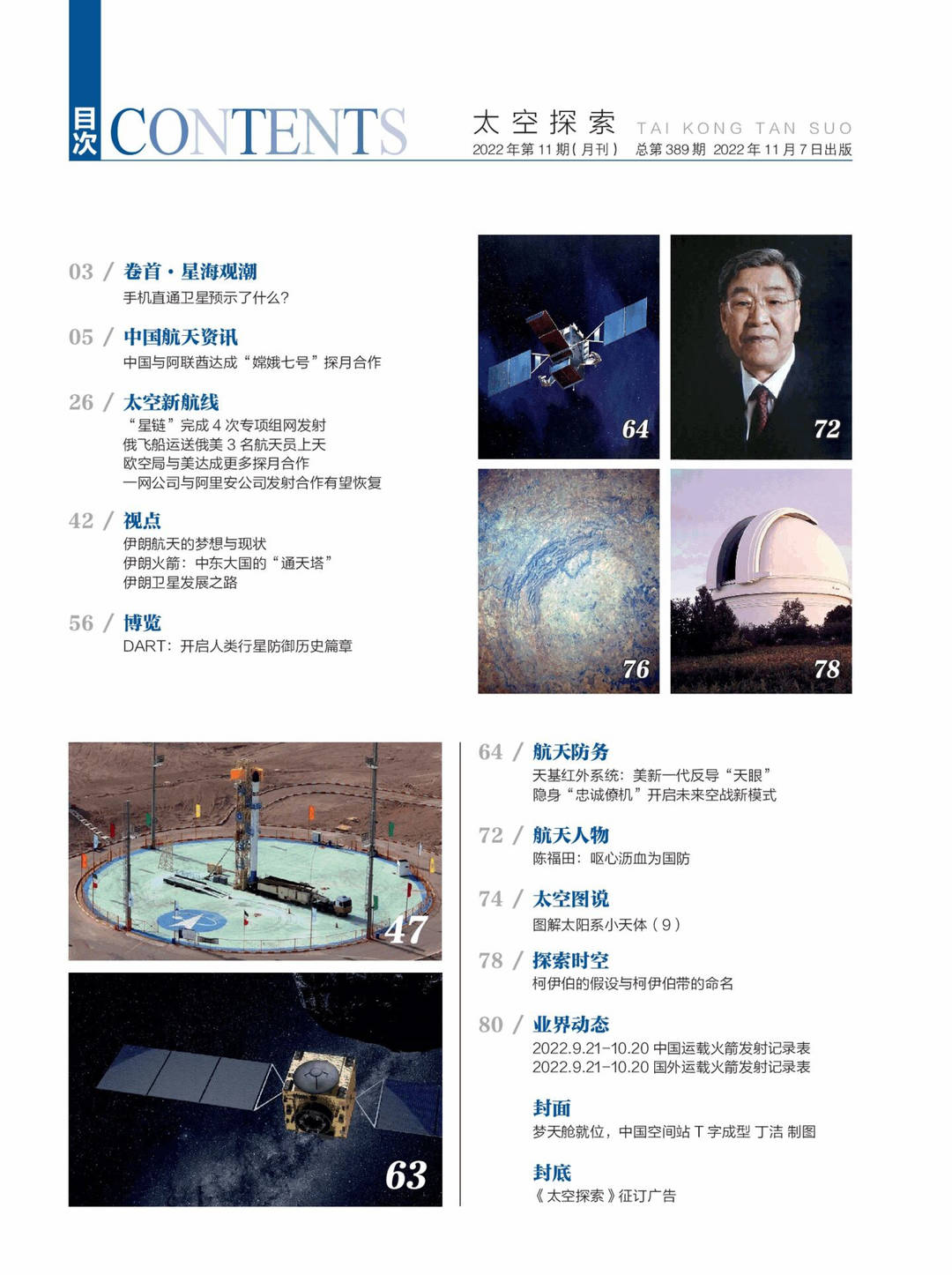 目次 CONTENTS

太空探索 TAI KONG TAN SUO
2022年第11期（月刊） 总第389期 2022年11月7日出版

03 / 卷首·星海观潮
手机直通卫星预示了什么？

05 / 中国航天资讯
中国与阿联酋达成“嫦娥七号”探月合作

26 / 太空新航线
“星链”完成4次专项组网发射
俄飞船运送俄美3名航天员上天
欧空局与美达成更多探月合作
一网公司与阿里安公司发射合作有望恢复

42 / 视点
伊朗航天的梦想与现状
伊朗火箭：中东大国的“通天塔”
伊朗卫星发展之路

56 / 博览
DART：开启人类行星防御历史篇章

64

72

76

78

47

63

64 / 航天防务
天基红外系统：美新一代反导“天眼”
隐身“忠诚僚机”开启未来空战新模式

72 / 航天人物
陈福田：呕心沥血为国防

74 / 太空图说
图解太阳系小天体（9）

78 / 探索时空
柯伊伯的假设与柯伊伯带的命名

80 / 业界动态
2022.9.21-10.20 中国运载火箭发射记录表
2022.9.21-10.20 国外运载火箭发射记录表

封面
梦天舱就位，中国空间站T字成型 丁洁 制图

封底
《太空探索》征订广告